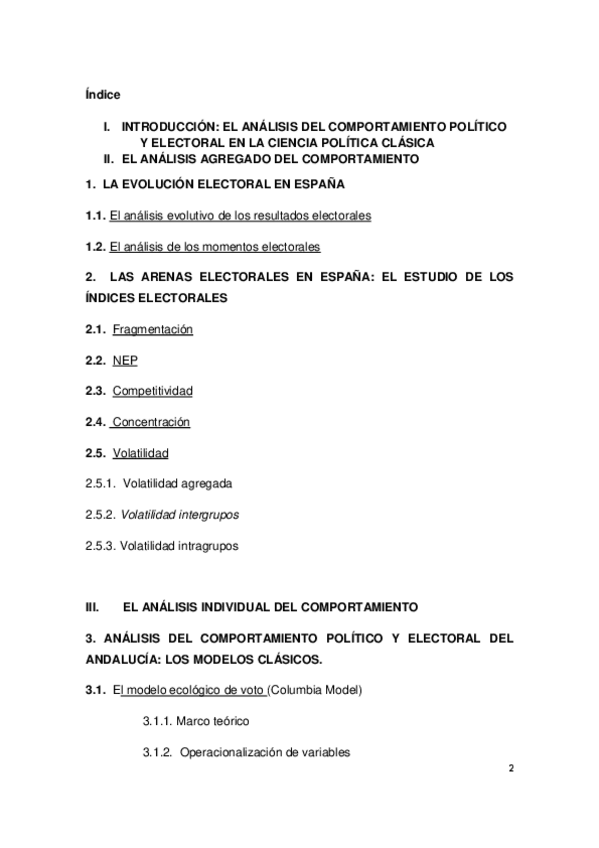 Índice

I. INTRODUCCIÓN: EL ANÁLISIS DEL COMPORTAMIENTO POLÍTICO Y ELECTORAL EN LA CIENCIA POLÍTICA CLÁSICA
II. EL ANÁLISIS AGREGADO DEL COMPORTAMIENTO

1. LA EVOLUCIÓN ELECTORAL EN ESPAÑA

1.1. El análisis evolutivo de los resultados electorales

1.2. El análisis de los momentos electorales

2. LAS ARENAS ELECTORALES EN ESPAÑA: EL ESTUDIO DE LOS ÍNDICES ELECTORALES

2.1. Fragmentación

2.2. NEP

2.3. Competitividad

2.4. Concentración

2.5. Volatilidad

2.5.1. Volatilidad agregada

2.5.2. Volatilidad intergrupos

2.5.3. Volatilidad intragrupos

III. EL ANÁLISIS INDIVIDUAL DEL COMPORTAMIENTO

3. ANÁLISIS DEL COMPORTAMIENTO POLÍTICO Y ELECTORAL DEL ANDALUCÍA: LOS MODELOS CLÁSICOS.

3.1. El modelo ecológico de voto (Columbia Model)

3.1.1. Marco teórico

3.1.2. Operacionalización de variables

2